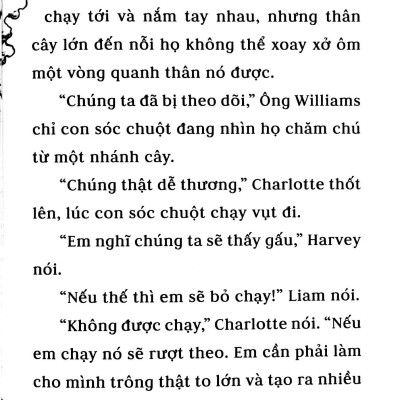 chạy tới và nắm tay nhau, nhưng thân cây lớn đến nỗi họ không thể xoay xở ôm một vòng quanh thân nó được.

“Chúng ta đã bị theo dõi,” Ông Williams chỉ con sóc chuột đang nhìn họ chăm chú từ một nhánh cây.

“Chúng thật dễ thương,” Charlotte thốt lên, lúc con sóc chuột chạy vụt đi.

“Em nghĩ chúng ta sẽ thấy gấu,” Harvey nói.

“Nếu thế thì em sẽ bỏ chạy!” Liam nói.

“Không được chạy,” Charlotte nói. “Nếu em chạy nó sẽ rượt theo. Em cần phải làm cho mình trông thật to lớn và tạo ra nhiều